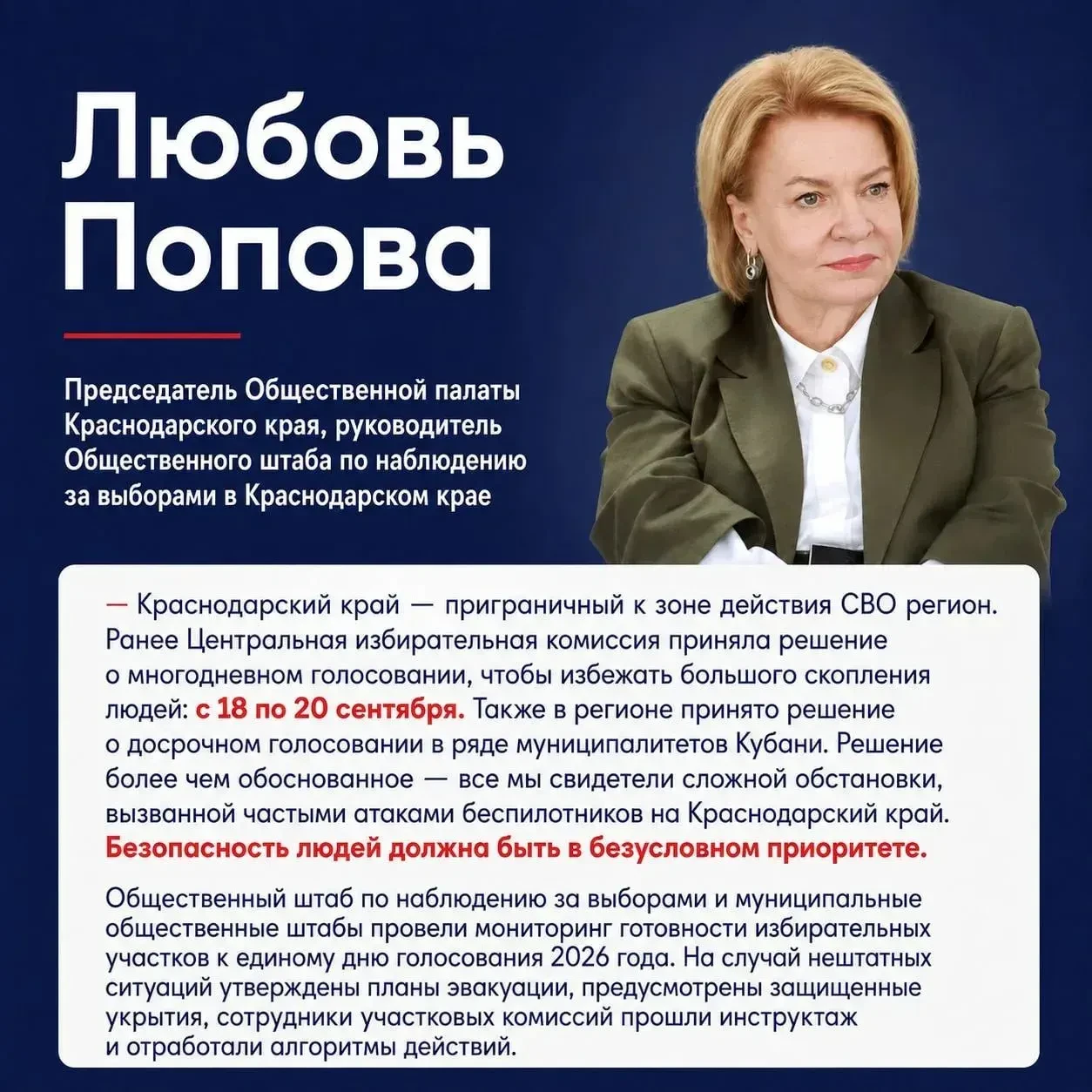 Любовь Попова

Председатель Общественной палаты Краснодарского края, руководитель Общественного штаба по наблюдению за выборами в Краснодарском крае

— Краснодарский край — приграничный к зоне действия СВО регион. Ранее Центральная избирательная комиссия приняла решение о многодневном голосовании, чтобы избежать большого скопления людей: с 18 по 20 сентября. Также в регионе принято решение о досрочном голосовании в ряде муниципалитетов Кубани. Решение более чем обоснованное — все мы свидетели сложной обстановки, вызванной частыми атаками беспилотников на Краснодарский край. Безопасность людей должна быть в безусловном приоритете.

Общественный штаб по наблюдению за выборами и муниципальные общественные штабы провели мониторинг готовности избирательных участков к единому дню голосования 2026 года. На случай нештатных ситуаций утверждены планы эвакуации, предусмотрены защищенные укрытия, сотрудники участковых комиссий прошли инструктаж и отработали алгоритмы действий.